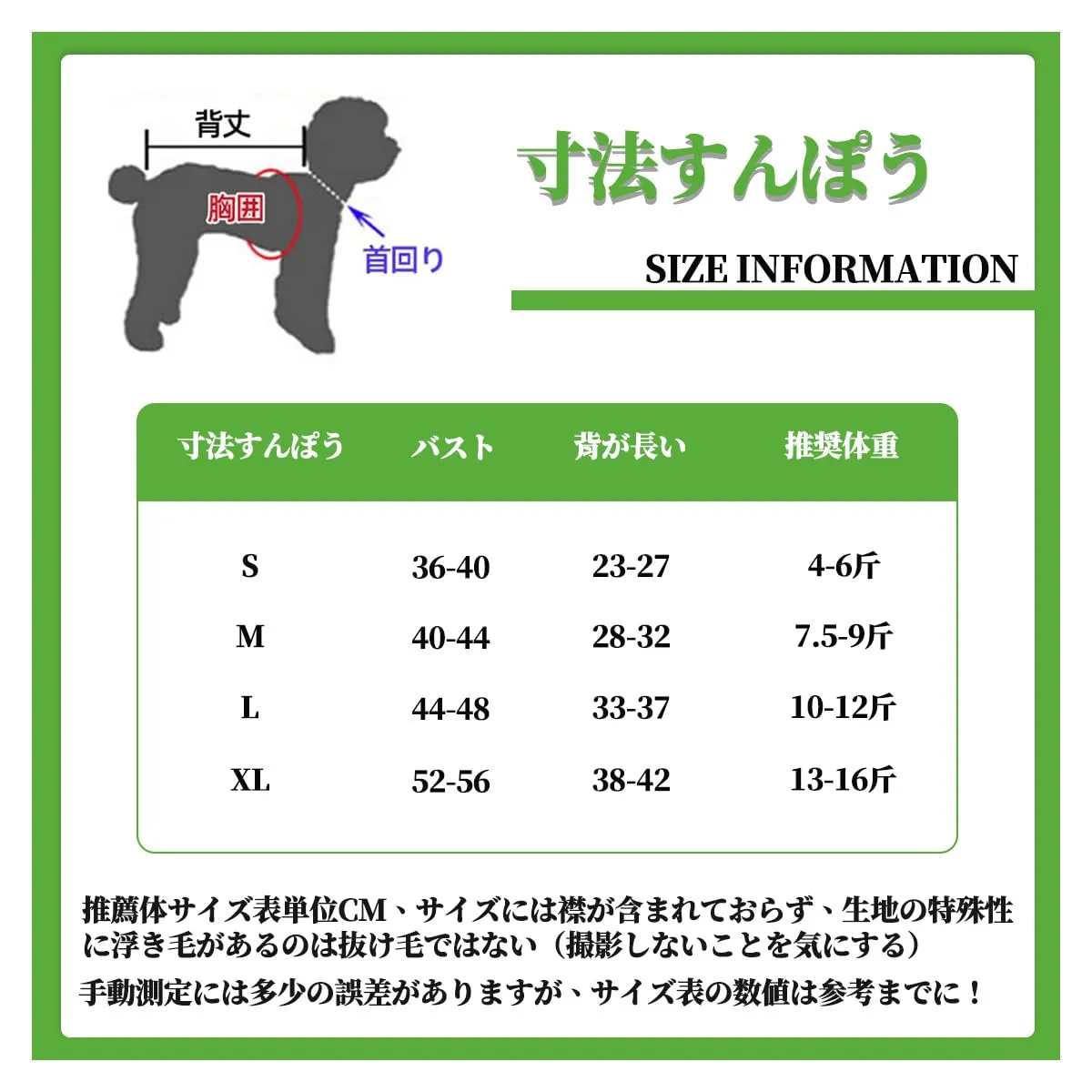 背丈

胸囲

首回り

寸法すんぽう

SIZE INFORMATION

| 寸法すんぽう | バスト | 背が長い | 推奨体重 |
|---|---|---|---|
| S | 36-40 | 23-27 | 4-6斤 |
| M | 40-44 | 28-32 | 7.5-9斤 |
| L | 44-48 | 33-37 | 10-12斤 |
| XL | 52-56 | 38-42 | 13-16斤 |

推薦体サイズ表単位CM、サイズには襟が含まれておらず、生地の特殊性に浮き毛があるのは抜け毛ではない（撮影しないことを気にする）

手動測定には多少の誤差がありますが、サイズ表の数値は参考までに！